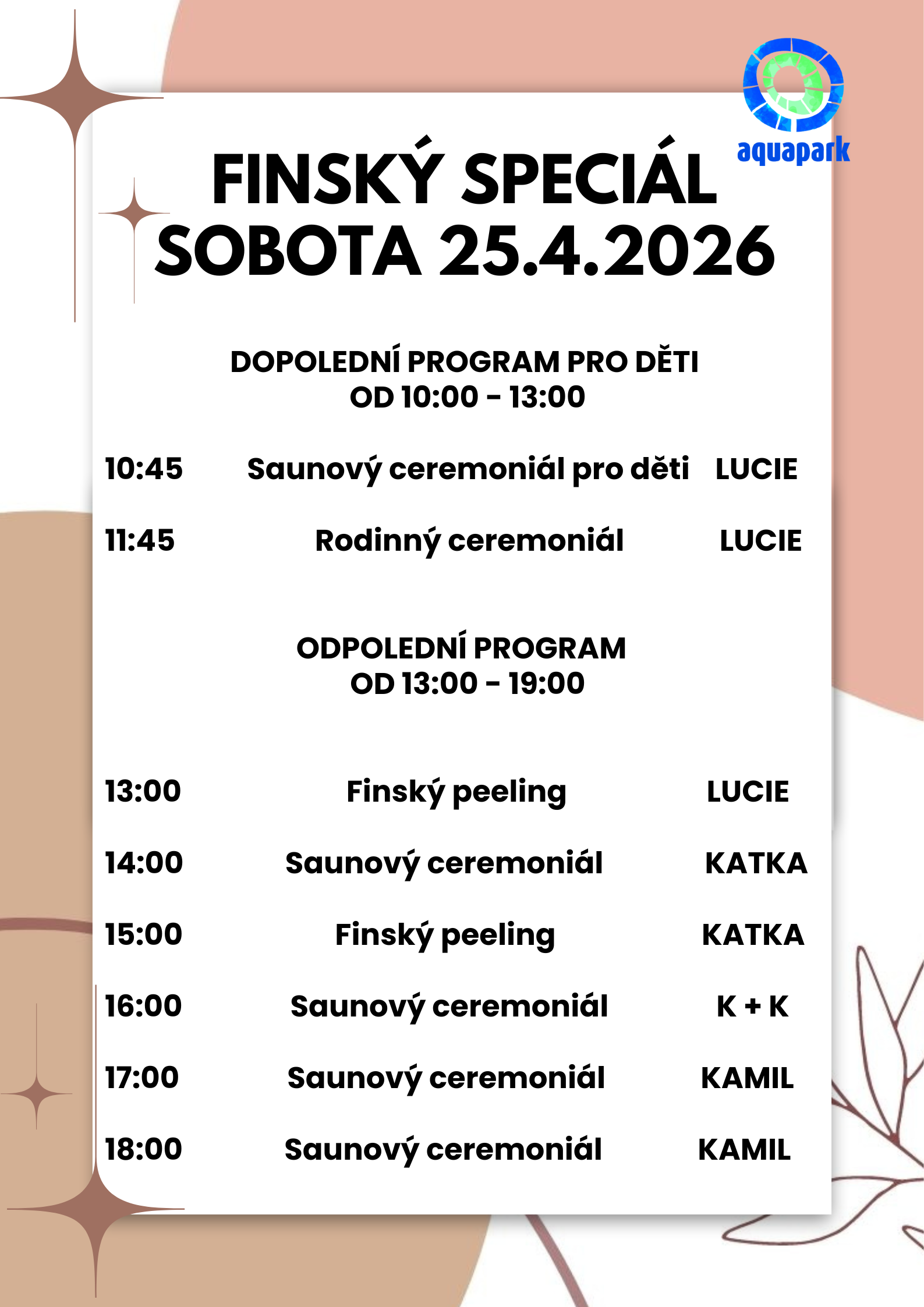 aquapark

FINSKÝ SPECIÁL
SOBOTA 25.4.2026

DOPOLEDNÍ PROGRAM PRO DĚTI
OD 10:00 - 13:00

10:45 Saunový ceremoniál pro děti LUCIE

11:45 Rodinný ceremoniál LUCIE

ODPOLEDNÍ PROGRAM
OD 13:00 - 19:00

13:00 Finský peeling LUCIE

14:00 Saunový ceremoniál KATKA

15:00 Finský peeling KATKA

16:00 Saunový ceremoniál K + K

17:00 Saunový ceremoniál KAMIL

18:00 Saunový ceremoniál KAMIL